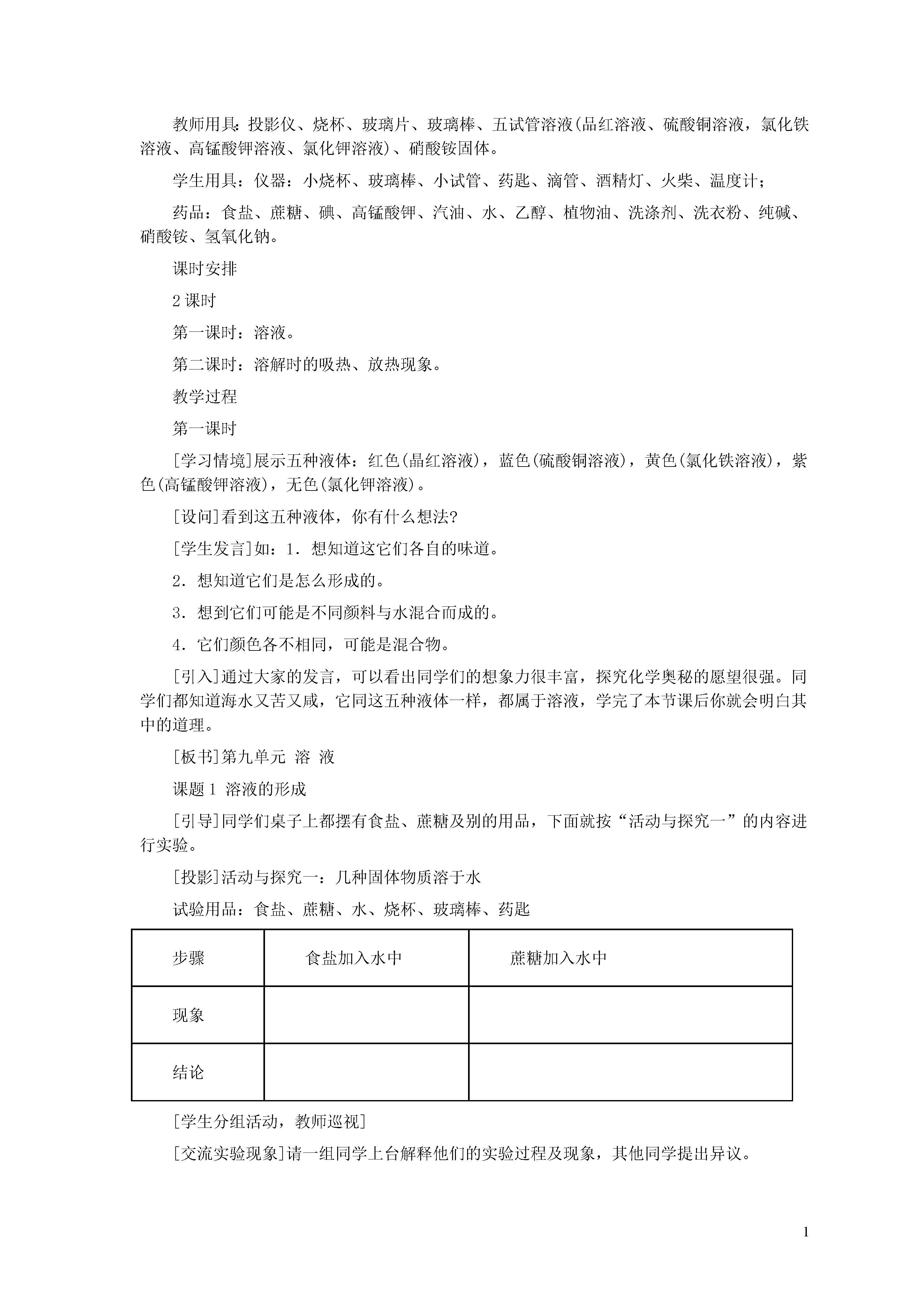 教师用具：投影仪、烧杯、玻璃片、玻璃棒、五试管溶液(品红溶液、硫酸铜溶液，氯化铁溶液、高锰酸钾溶液、氯化钾溶液)、硝酸铵固体。

学生用具：仪器：小烧杯、玻璃棒、小试管、药匙、滴管、酒精灯、火柴、温度计；

药品：食盐、蔗糖、碘、高锰酸钾、汽油、水、乙醇、植物油、洗涤剂、洗衣粉、纯碱、硝酸铵、氢氧化钠。

课时安排

2 课时

第一课时：溶液。

第二课时：溶解时的吸热、放热现象。

教学过程

第一课时

[学习情境]展示五种液体：红色(晶红溶液)，蓝色(硫酸铜溶液)，黄色(氯化铁溶液)，紫色(高锰酸钾溶液)，无色(氯化钾溶液)。

[设问]看到这五种液体，你有什么想法?

[学生发言]如：1．想知道这它们各自的味道。

2．想知道它们是怎么形成的。

3．想到它们可能是不同颜料与水混合而成的。

4．它们颜色各不相同，可能是混合物。

[引入]通过大家的发言，可以看出同学们的想象力很丰富，探究化学奥秘的愿望很强。同学们都知道海水又苦又咸，它同这五种液体一样，都属于溶液，学完了本节课后你就会明白其中的道理。

[板书]第九单元 溶 液

课题 1 溶液的形成

[引导]同学们桌子上都摆有食盐、蔗糖及别的用品，下面就按“活动与探究一”的内容进行实验。

[投影]活动与探究一：几种固体物质溶于水

试验用品：食盐、蔗糖、水、烧杯、玻璃棒、药匙

| 步骤 | 食盐加入水中 | 蔗糖加入水中 |
|---|---|---|
| 现象 | | |
| 结论 | | |

[学生分组活动，教师巡视]

[交流实验现象]请一组同学上台解释他们的实验过程及现象，其他同学提出异议。

1